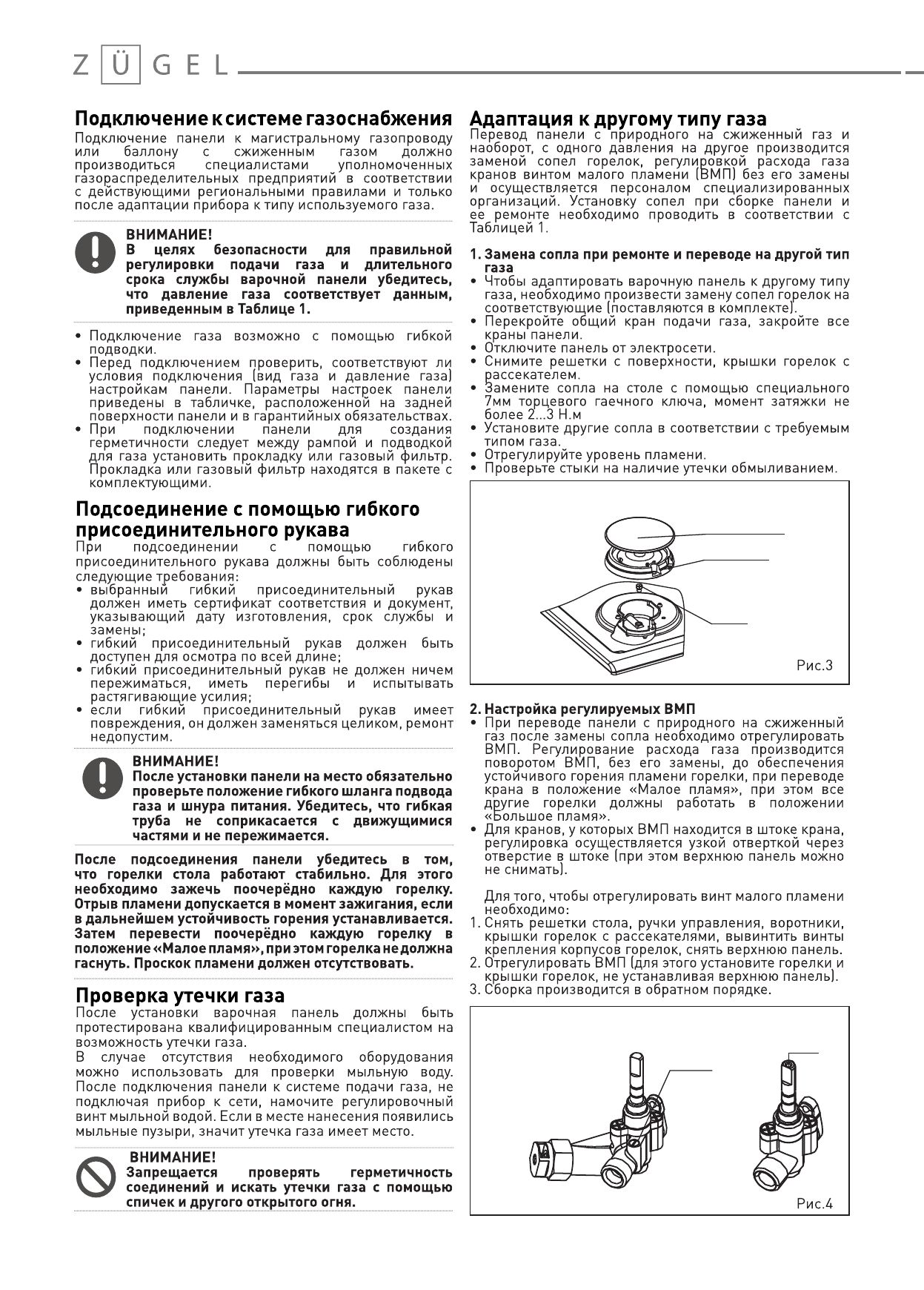 ZÜGEL

Подключение к системе газоснабжения
Подключение панели к магистральному газопроводу или баллону с сжиженным газом должно производиться специалистами уполномоченных газораспределительных предприятий в соответствии с действующими региональными правилами и только после адаптации прибора к типу используемого газа.

ВНИМАНИЕ!
В целях безопасности для правильной регулировки подачи газа и длительного срока службы варочной панели убедитесь, что давление газа соответствует данным, приведенным в Таблице 1.

• Подключение газа возможно с помощью гибкой подводки.
• Перед подключением проверить, соответствуют ли условия подключения (вид газа и давление газа) настройкам панели. Параметры настроек панели приведены в табличке, расположенной на задней поверхности панели и в гарантийных обязательствах.
• При подключении панели для создания герметичности следует между рампой и подводкой для газа установить прокладку или газовый фильтр. Прокладка или газовый фильтр находятся в пакете с комплектующими.

Подсоединение с помощью гибкого присоединительного рукава
При подсоединении с помощью гибкого присоединительного рукава должны быть соблюдены следующие требования:
• выбранный гибкий присоединительный рукав должен иметь сертификат соответствия и документ, указывающий дату изготовления, срок службы и замены;
• гибкий присоединительный рукав должен быть доступен для осмотра по всей длине;
• гибкий присоединительный рукав не должен ничем пережиматься, иметь перегибы и испытывать растягивающие усилия;
• если гибкий присоединительный рукав имеет повреждения, он должен заменяться целиком, ремонт недопустим.

ВНИМАНИЕ!
После установки панели на место обязательно проверьте положение гибкого шланга подвода газа и шнура питания. Убедитесь, что гибкая труба не соприкасается с движущимися частями и не пережимается.

После подсоединения панели убедитесь в том, что горелки стола работают стабильно. Для этого необходимо зажечь поочерёдно каждую горелку. Отрыв пламени допускается в момент зажигания, если в дальнейшем устойчивость горения устанавливается. Затем перевести поочерёдно каждую горелку в положение «Малое пламя», при этом горелка не должна гаснуть. Проскок пламени должен отсутствовать.

Проверка утечки газа
После установки варочная панель должны быть протестирована квалифицированным специалистом на возможность утечки газа.
В случае отсутствия необходимого оборудования можно использовать для проверки мыльную воду. После подключения панели к системе подачи газа, не подключая прибор к сети, намочите регулировочный винт мыльной водой. Если в месте нанесения появились мыльные пузыри, значит утечка газа имеет место.

ВНИМАНИЕ!
Запрещается проверять герметичность соединений и искать утечки газа с помощью спичек и другого открытого огня.

Адаптация к другому типу газа
Перевод панели с природного на сжиженный газ и наоборот, с одного давления на другое производится заменой сопел горелок, регулировкой расхода газа кранов винтом малого пламени (ВМП) без его замены и осуществляется персоналом специализированных организаций. Установку сопел при сборке панели и ее ремонте необходимо проводить в соответствии с Таблицей 1.

1. Замена сопла при ремонте и переводе на другой тип газа
• Чтобы адаптировать варочную панель к другому типу газа, необходимо произвести замену сопел горелок на соответствующие (поставляются в комплекте).
• Перекройте общий кран подачи газа, закройте все краны панели.
• Отключите панель от электросети.
• Снимите решетки с поверхности, крышки горелок с рассекателем.
• Замените сопла на столе с помощью специального 7мм торцевого гаечного ключа, момент затяжки не более 2...3 Н.м
• Установите другие сопла в соответствии с требуемым типом газа.
• Отрегулируйте уровень пламени.
• Проверьте стыки на наличие утечки обмыливанием.

Рис.3

2. Настройка регулируемых ВМП
• При переводе панели с природного на сжиженный газ после замены сопла необходимо отрегулировать ВМП. Регулирование расхода газа производится поворотом ВМП, без его замены, до обеспечения устойчивого горения пламени горелки, при переводе крана в положение «Малое пламя», при этом все другие горелки должны работать в положении «Большое пламя».
• Для кранов, у которых ВМП находится в штоке крана, регулировка осуществляется узкой отверткой через отверстие в штоке (при этом верхнюю панель можно не снимать).

Для того, чтобы отрегулировать винт малого пламени необходимо:
1. Снять решетки стола, ручки управления, воротники, крышки горелок с рассекателями, вывинтить винты крепления корпусов горелок, снять верхнюю панель.
2. Отрегулировать ВМП (для этого установите горелки и крышки горелок, не устанавливая верхнюю панель).
3. Сборка производится в обратном порядке.

Рис.4